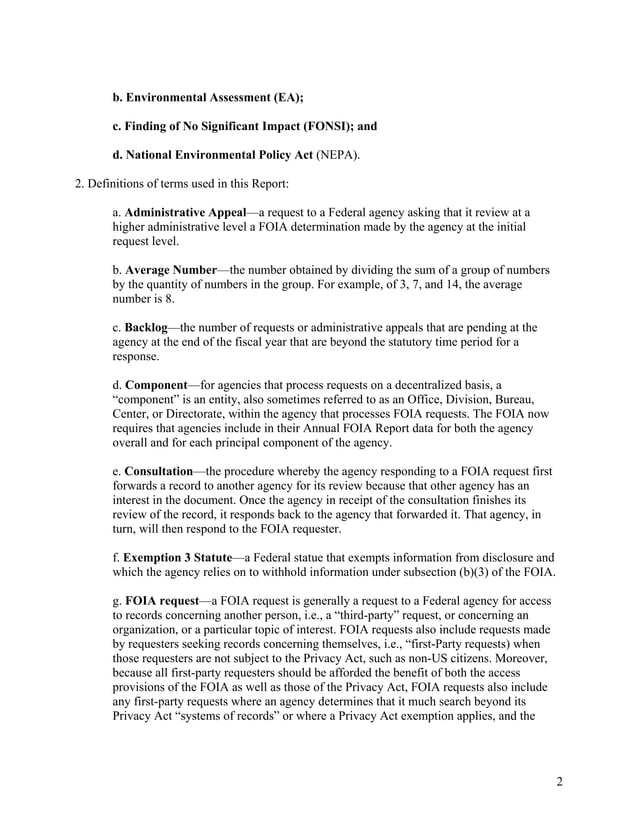 b. Environmental Assessment (EA);

c. Finding of No Significant Impact (FONSI); and

d. National Environmental Policy Act (NEPA).

2. Definitions of terms used in this Report:

a. Administrative Appeal—a request to a Federal agency asking that it review at a higher administrative level a FOIA determination made by the agency at the initial request level.

b. Average Number—the number obtained by dividing the sum of a group of numbers by the quantity of numbers in the group. For example, of 3, 7, and 14, the average number is 8.

c. Backlog—the number of requests or administrative appeals that are pending at the agency at the end of the fiscal year that are beyond the statutory time period for a response.

d. Component—for agencies that process requests on a decentralized basis, a "component" is an entity, also sometimes referred to as an Office, Division, Bureau, Center, or Directorate, within the agency that processes FOIA requests. The FOIA now requires that agencies include in their Annual FOIA Report data for both the agency overall and for each principal component of the agency.

e. Consultation—the procedure whereby the agency responding to a FOIA request first forwards a record to another agency for its review because that other agency has an interest in the document. Once the agency in receipt of the consultation finishes its review of the record, it responds back to the agency that forwarded it. That agency, in turn, will then respond to the FOIA requester.

f. Exemption 3 Statute—a Federal statue that exempts information from disclosure and which the agency relies on to withhold information under subsection (b)(3) of the FOIA.

g. FOIA request—a FOIA request is generally a request to a Federal agency for access to records concerning another person, i.e., a "third-party" request, or concerning an organization, or a particular topic of interest. FOIA requests also include requests made by requesters seeking records concerning themselves, i.e., "first-Party requests) when those requesters are not subject to the Privacy Act, such as non-US citizens. Moreover, because all first-party requesters should be afforded the benefit of both the access provisions of the FOIA as well as those of the Privacy Act, FOIA requests also include any first-party requests where an agency determines that it much search beyond its Privacy Act "systems of records" or where a Privacy Act exemption applies, and the

2